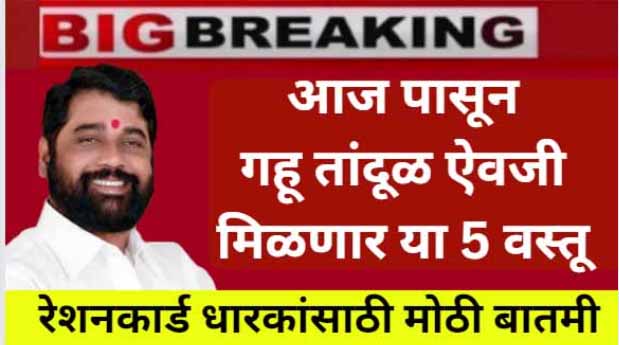 BIG BREAKING

आज पासून गहू तांदूळ ऐवजी मिळणार या 5 वस्तू

रेशनकार्ड धारकांसाठी मोठी बातमी